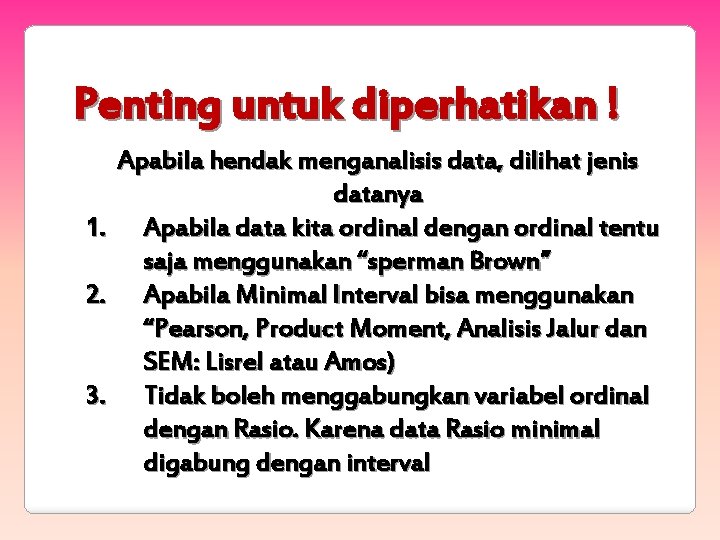 Penting untuk diperhatikan !

Apabila hendak menganalisis data, dilihat jenis datanya

1. Apabila data kita ordinal dengan ordinal tentu saja menggunakan “sperman Brown”
2. Apabila Minimal Interval bisa menggunakan “Pearson, Product Moment, Analisis Jalur dan SEM: Lisrel atau Amos)
3. Tidak boleh menggabungkan variabel ordinal dengan Rasio. Karena data Rasio minimal digabung dengan interval